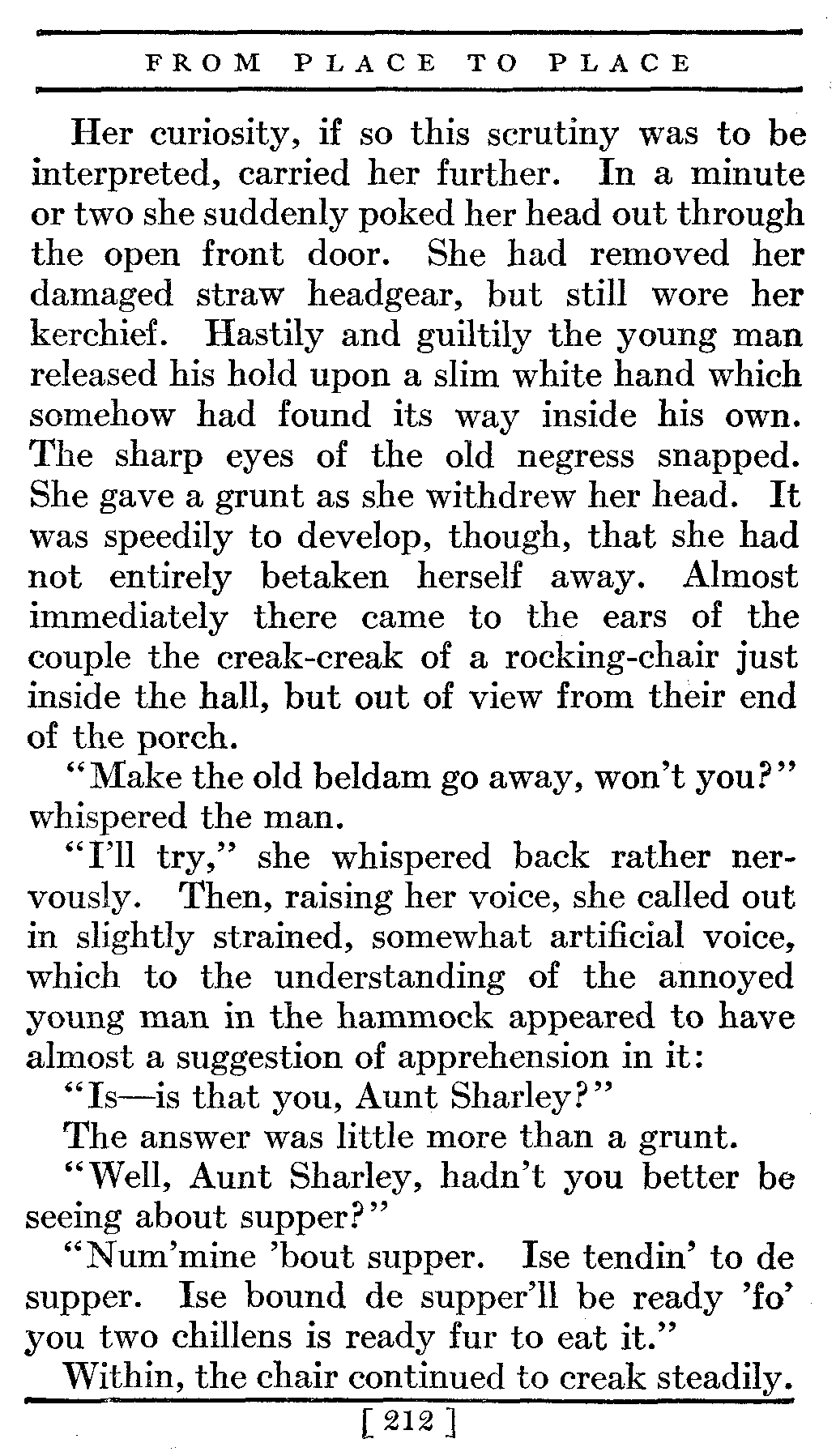 FROM PLACE TO PLACE

Her curiosity, if so this scrutiny was to be interpreted, carried her further. In a minute or two she suddenly poked her head out through the open front door. She had removed her damaged straw headgear, but still wore her kerchief. Hastily and guiltily the young man released his hold upon a slim white hand which somehow had found its way inside his own. The sharp eyes of the old negress snapped. She gave a grunt as she withdrew her head. It was speedily to develop, though, that she had not entirely betaken herself away. Almost immediately there came to the ears of the couple the creak-creak of a rocking-chair just inside the hall, but out of view from their end of the porch.

"Make the old beldam go away, won't you?" whispered the man.

"I'll try," she whispered back rather nervously. Then, raising her voice, she called out in slightly strained, somewhat artificial voice, which to the understanding of the annoyed young man in the hammock appeared to have almost a suggestion of apprehension in it:

"Is—is that you, Aunt Sharley?"

The answer was little more than a grunt.

"Well, Aunt Sharley, hadn't you better be seeing about supper?"

"Num'mine 'bout supper. Ise tendin' to de supper. Ise bound de supper'll be ready 'fo' you two chillens is ready fur to eat it."

Within, the chair continued to creak steadily.

[ 212 ]